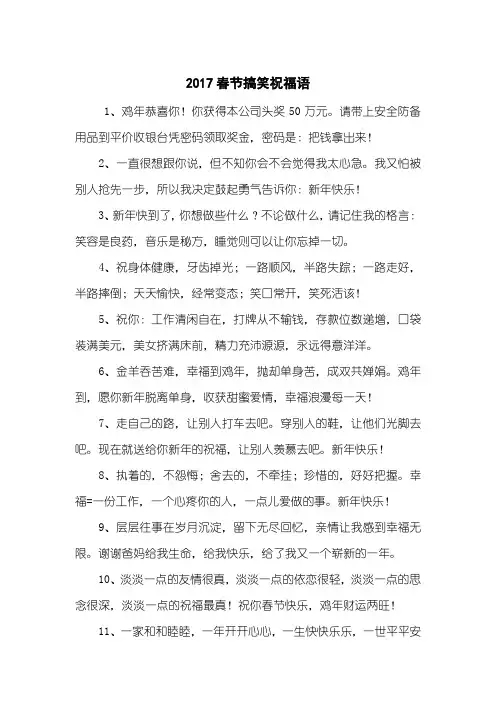 2017 春节搞笑祝福语

1、鸡年恭喜你！你获得本公司头奖 50 万元。请带上安全防备用品到平价收银台凭密码领取奖金，密码是：把钱拿出来！

2、一直很想跟你说，但不知你会不会觉得我太心急。我又怕被别人抢先一步，所以我决定鼓起勇气告诉你：新年快乐！

3、新年快到了，你想做些什么？不论做什么，请记住我的格言：笑容是良药，音乐是秘方，睡觉则可以让你忘掉一切。

4、祝身体健康，牙齿掉光；一路顺风，半路失踪；一路走好，半路摔倒；天天愉快，经常变态；笑口常开，笑死活该！

5、祝你：工作清闲自在，打牌从不输钱，存款位数递增，口袋装满美元，美女挤满床前，精力充沛源源，永远得意洋洋。

6、金羊吞苦难，幸福到鸡年，抛却单身苦，成双共婵娟。鸡年到，愿你新年脱离单身，收获甜蜜爱情，幸福浪漫每一天！

7、走自己的路，让别人打车去吧。穿别人的鞋，让他们光脚去吧。现在就送给你新年的祝福，让别人羡慕去吧。新年快乐！

8、执着的，不怨悔；舍去的，不牵挂；珍惜的，好好把握。幸福=一份工作，一个心疼你的人，一点儿爱做的事。新年快乐！

9、层层往事在岁月沉淀，留下无尽回忆，亲情让我感到幸福无限。谢谢爸妈给我生命，给我快乐，给了我又一个崭新的一年。

10、淡淡一点的友情很真，淡淡一点的依恋很轻，淡淡一点的思念很深，淡淡一点的祝福最真！祝你春节快乐，鸡年财运两旺！

11、一家和和睦睦，一年开开心心，一生快快乐乐，一世平平安